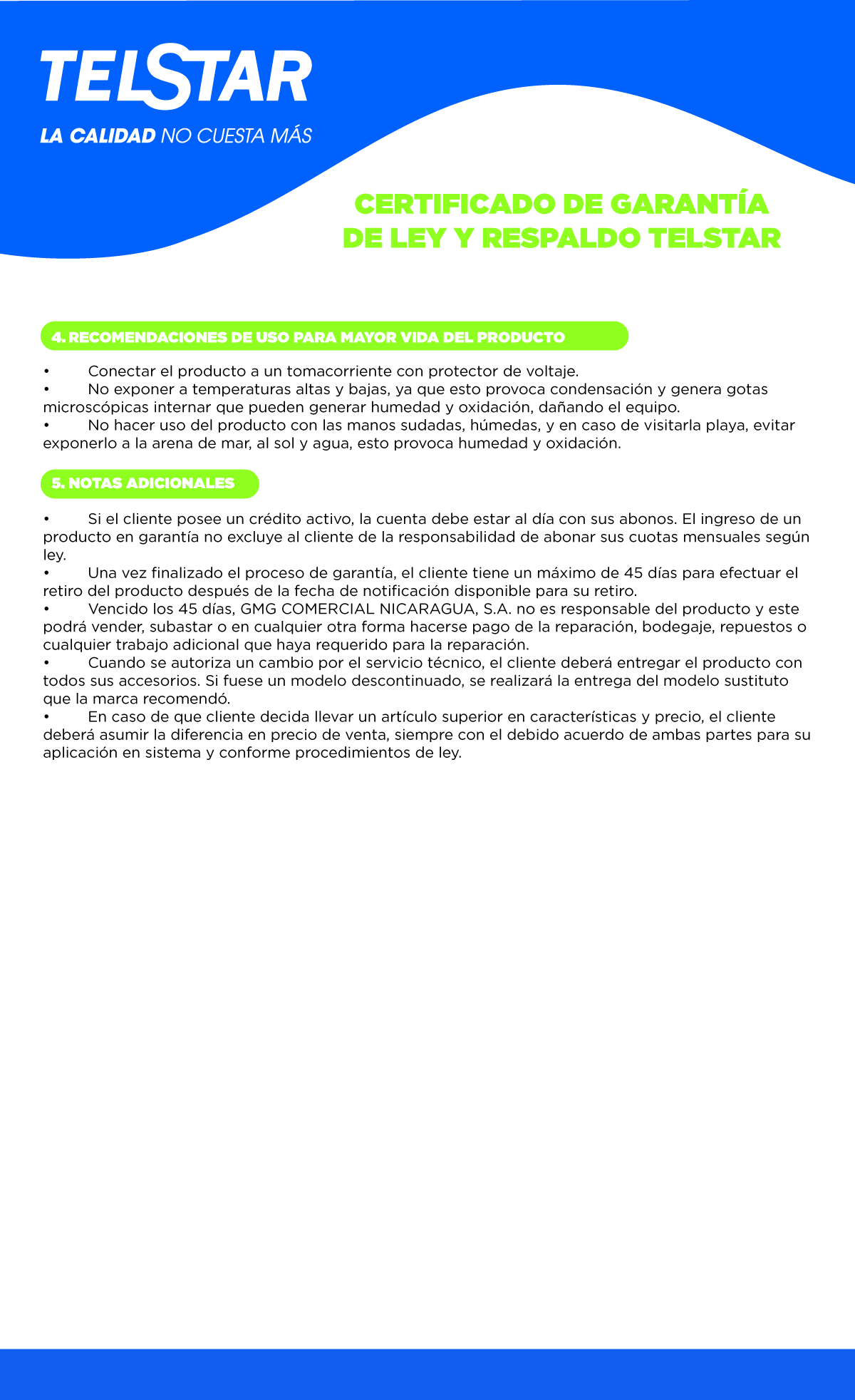 TELSTAR
LA CALIDAD NO CUESTA MÁS

CERTIFICADO DE GARANTÍA DE LEY Y RESPALDO TELSTAR

4. RECOMENDACIONES DE USO PARA MAYOR VIDA DEL PRODUCTO

• Conectar el producto a un tomacorriente con protector de voltaje.
• No exponer a temperaturas altas y bajas, ya que esto provoca condensación y genera gotas microscópicas internar que pueden generar humedad y oxidación, dañando el equipo.
• No hacer uso del producto con las manos sudadas, húmedas, y en caso de visitarla playa, evitar exponerlo a la arena de mar, al sol y agua, esto provoca humedad y oxidación.

5. NOTAS ADICIONALES

• Si el cliente posee un crédito activo, la cuenta debe estar al día con sus abonos. El ingreso de un producto en garantía no excluye al cliente de la responsabilidad de abonar sus cuotas mensuales según ley.
• Una vez finalizado el proceso de garantía, el cliente tiene un máximo de 45 días para efectuar el retiro del producto después de la fecha de notificación disponible para su retiro.
• Vencido los 45 días, GMG COMERCIAL NICARAGUA, S.A. no es responsable del producto y este podrá vender, subastar o en cualquier otra forma hacerse pago de la reparación, bodegaje, repuestos o cualquier trabajo adicional que haya requerido para la reparación.
• Cuando se autoriza un cambio por el servicio técnico, el cliente deberá entregar el producto con todos sus accesorios. Si fuese un modelo descontinuado, se realizará la entrega del modelo sustituto que la marca recomendó.
• En caso de que cliente decida llevar un artículo superior en características y precio, el cliente deberá asumir la diferencia en precio de venta, siempre con el debido acuerdo de ambas partes para su aplicación en sistema y conforme procedimientos de ley.